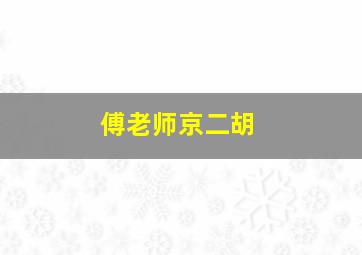 傅老师京二胡